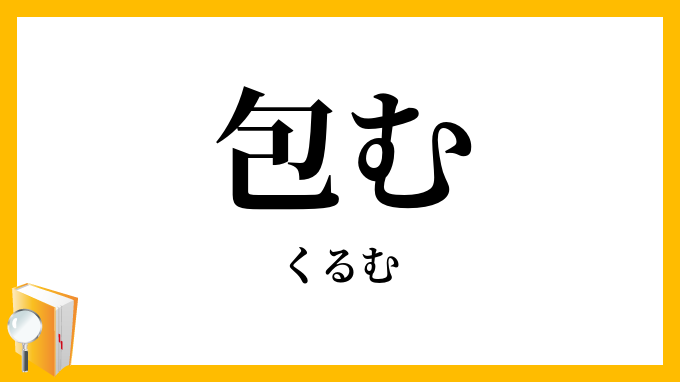 包む

くるむ